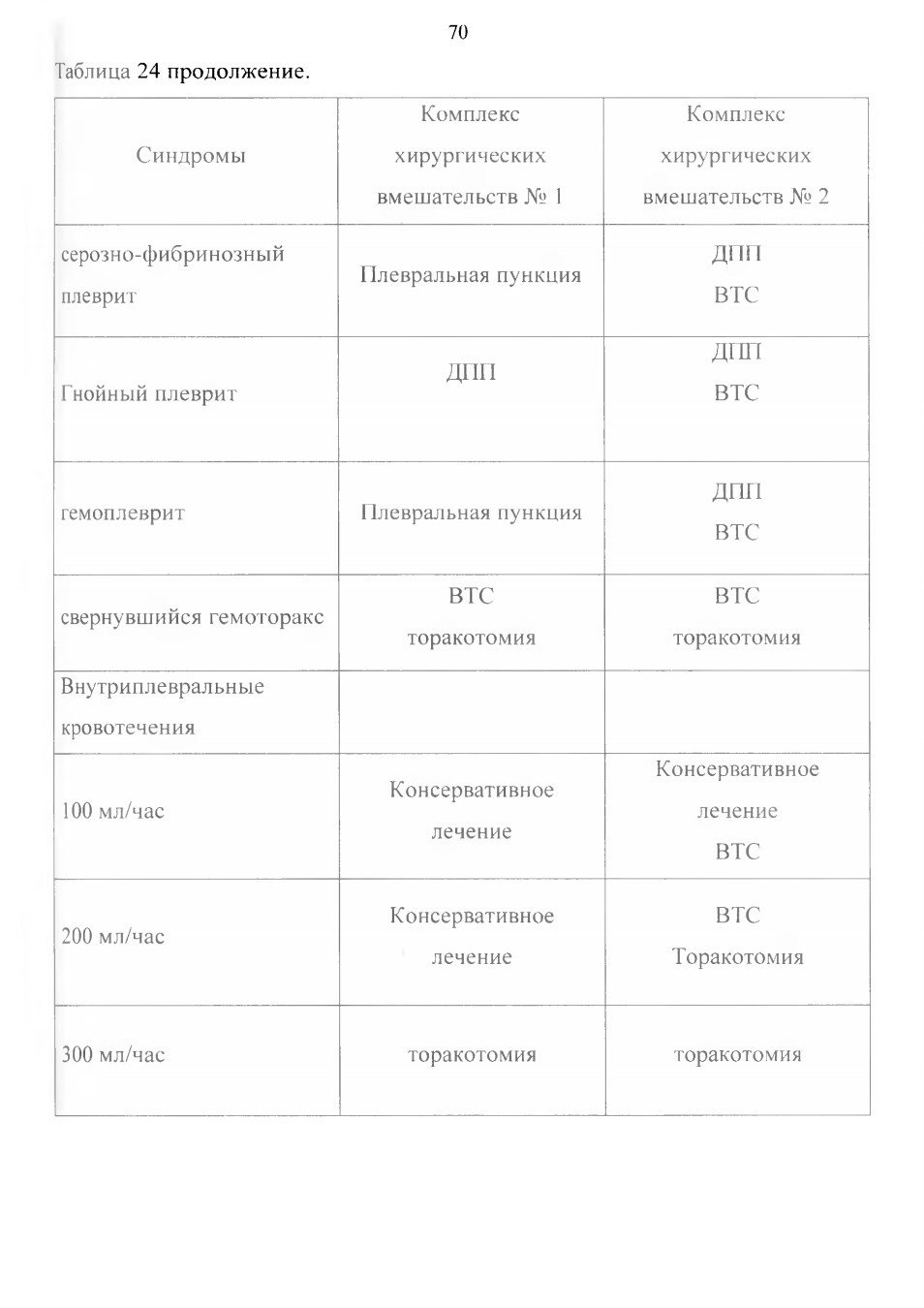 70

Таблица 24 продолжение.

| Синдромы | Комплекс хирургических вмешательств № 1 | Комплекс хирургических вмешательств № 2 |
|---|---|---|
| серозно-фибринозный плеврит | Плевральная пункция | ДПП ВТС |
| Гнойный плеврит | ДПП | ДПП ВТС |
| гемоплеврит | Плевральная пункция | ДПП ВТС |
| свернувшийся гемоторакс | ВТС торакотомия | ВТС торакотомия |
| Внутриплевральные кровотечения | | |
| 100 мл/час | Консервативное лечение | Консервативное лечение ВТС |
| 200 мл/час | Консервативное лечение | ВТС Торакотомия |
| 300 мл/час | торакотомия | торакотомия |